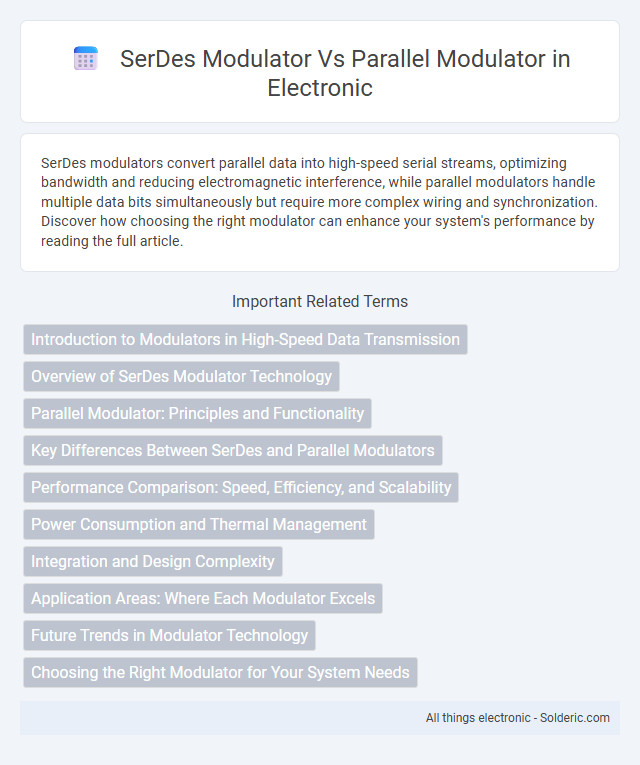 SerDes Modulator Vs Parallel Modulator in Electronic

SerDes modulators convert parallel data into high-speed serial streams, optimizing bandwidth and reducing electromagnetic interference, while parallel modulators handle multiple data bits simultaneously but require more complex wiring and synchronization. Discover how choosing the right modulator can enhance your system's performance by reading the full article.

Important Related Terms

Introduction to Modulators in High-Speed Data Transmission

Overview of SerDes Modulator Technology

Parallel Modulator: Principles and Functionality

Key Differences Between SerDes and Parallel Modulators

Performance Comparison: Speed, Efficiency, and Scalability

Power Consumption and Thermal Management

Integration and Design Complexity

Application Areas: Where Each Modulator Excels

Future Trends in Modulator Technology

Choosing the Right Modulator for Your System Needs

All things electronic - Solderic.com